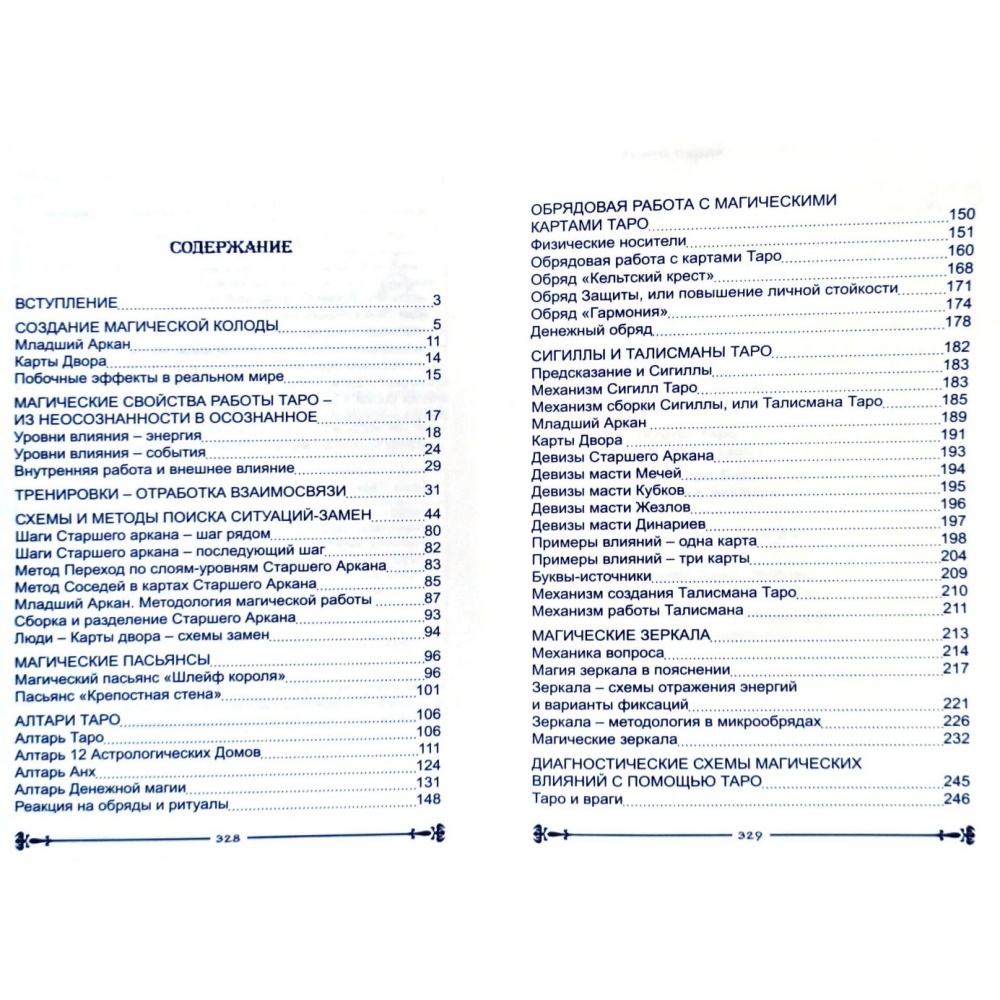 СОДЕРЖАНИЕ

ВСТУПЛЕНИЕ 3

СОЗДАНИЕ МАГИЧЕСКОЙ КОЛОДЫ 5
Младший Аркан 11
Карты Двора 14
Побочные эффекты в реальном мире 15

МАГИЧЕСКИЕ СВОЙСТВА РАБОТЫ ТАРО – ИЗ НЕОСОЗНАННОСТИ В ОСОЗНАННОЕ 17
Уровни влияния – энергия 18
Уровни влияния – события 24
Внутренняя работа и внешнее влияние 29

ТРЕНИРОВКИ – ОТРАБОТКА ВЗАИМОСВЯЗИ 31

СХЕМЫ И МЕТОДЫ ПОИСКА СИТУАЦИЙ-ЗАМЕН 44
Шаги Старшего аркана – шаг рядом 80
Шаги Старшего аркана – последующий шаг 82
Метод Переход по слоям-уровням Старшего Аркана 83
Метод Соседей в картах Старшего Аркана 85
Младший Аркан. Методология магической работы 87
Сборка и разделение Старшего Аркана 93
Люди – Карты двора – схемы замен 94

МАГИЧЕСКИЕ ПАСЬЯНСЫ 96
Магический пасьянс «Шлейф короля» 96
Пасьянс «Крепостная стена» 101

АЛТАРИ ТАРО 106
Алтарь Таро 106
Алтарь 12 Астрологических Домов 111
Алтарь Анх 124
Алтарь Денежной магии 131
Реакция на обряды и ритуалы 148

328

ОБРЯДОВАЯ РАБОТА С МАГИЧЕСКИМИ КАРТАМИ ТАРО 150
Физические носители 151
Обрядовая работа с картами Таро 160
Обряд «Кельтский крест» 168
Обряд Защиты, или повышение личной стойкости 171
Обряд «Гармония» 174
Денежный обряд 178

СИГИЛЛЫ И ТАЛИСМАНЫ ТАРО 182
Предсказание и Сигиллы 183
Механизм Сигилл Таро 183
Механизм сборки Сигиллы, или Талисмана Таро 185
Младший Аркан 189
Карты Двора 191
Девизы Старшего Аркана 193
Девизы масти Мечей 194
Девизы масти Кубков 195
Девизы масти Жезлов 196
Девизы масти Динариев 197
Примеры влияний – одна карта 198
Примеры влияний – три карты 204
Буквы-источники 209
Механизм создания Талисмана Таро 210
Механизм работы Талисмана 211

МАГИЧЕСКИЕ ЗЕРКАЛА 213
Механика вопроса 214
Магия зеркала в пояснении 217
Зеркала – схемы отражения энергий и варианты фиксаций 221
Зеркала – методология в микрообрядах 226
Магические зеркала 232

ДИАГНОСТИЧЕСКИЕ СХЕМЫ МАГИЧЕСКИХ ВЛИЯНИЙ С ПОМОЩЬЮ ТАРО 245
Таро и враги 246

329